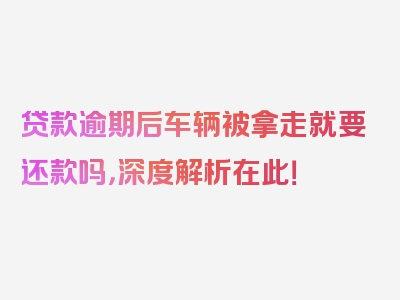 贷款逾期后车辆被拿走就要还款吗,深度解析在此!